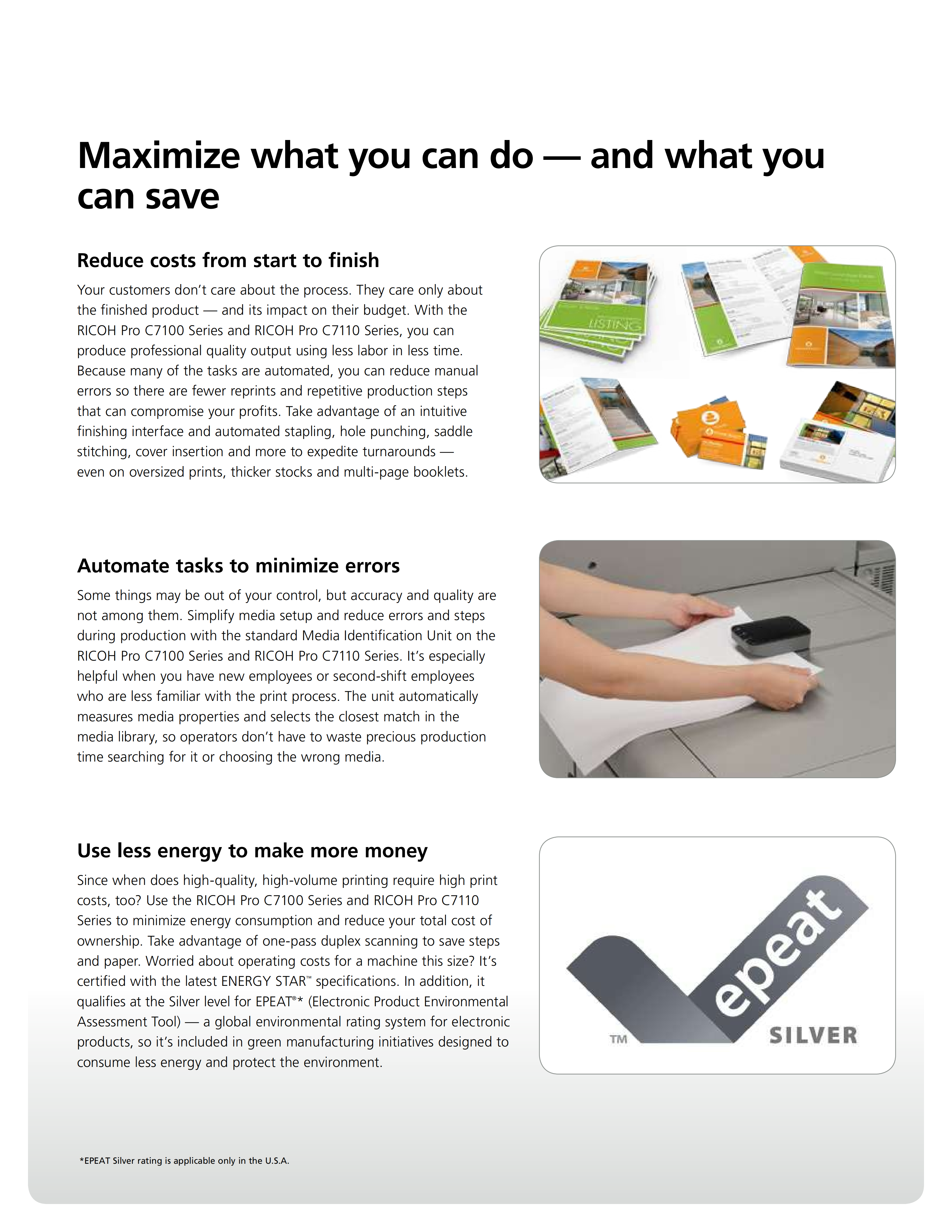 Maximize what you can do — and what you can save

Reduce costs from start to finish

Your customers don't care about the process. They care only about the finished product — and its impact on their budget. With the RICOH Pro C7100 Series and RICOH Pro C7110 Series, you can produce professional quality output using less labor in less time. Because many of the tasks are automated, you can reduce manual errors so there are fewer reprints and repetitive production steps that can compromise your profits. Take advantage of an intuitive finishing interface and automated stapling, hole punching, saddle stitching, cover insertion and more to expedite turnarounds — even on oversized prints, thicker stocks and multi-page booklets.

LISTING

Automate tasks to minimize errors

Some things may be out of your control, but accuracy and quality are not among them. Simplify media setup and reduce errors and steps during production with the standard Media Identification Unit on the RICOH Pro C7100 Series and RICOH Pro C7110 Series. It's especially helpful when you have new employees or second-shift employees who are less familiar with the print process. The unit automatically measures media properties and selects the closest match in the media library, so operators don't have to waste precious production time searching for it or choosing the wrong media.

Use less energy to make more money

Since when does high-quality, high-volume printing require high print costs, too? Use the RICOH Pro C7100 Series and RICOH Pro C7110 Series to minimize energy consumption and reduce your total cost of ownership. Take advantage of one-pass duplex scanning to save steps and paper. Worried about operating costs for a machine this size? It's certified with the latest ENERGY STAR™ specifications. In addition, it qualifies at the Silver level for EPEAT®* (Electronic Product Environmental Assessment Tool) — a global environmental rating system for electronic products, so it's included in green manufacturing initiatives designed to consume less energy and protect the environment.

epeat
TM SILVER

*EPEAT Silver rating is applicable only in the U.S.A.